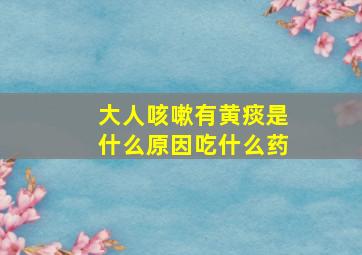 大人咳嗽有黄痰是什么原因吃什么药